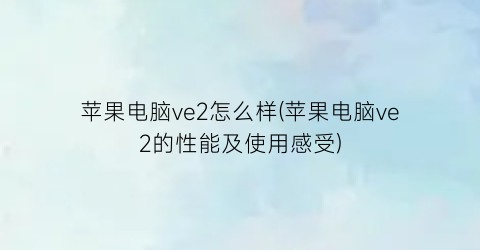 苹果电脑ve2怎么样(苹果电脑ve2的性能及使用感受)